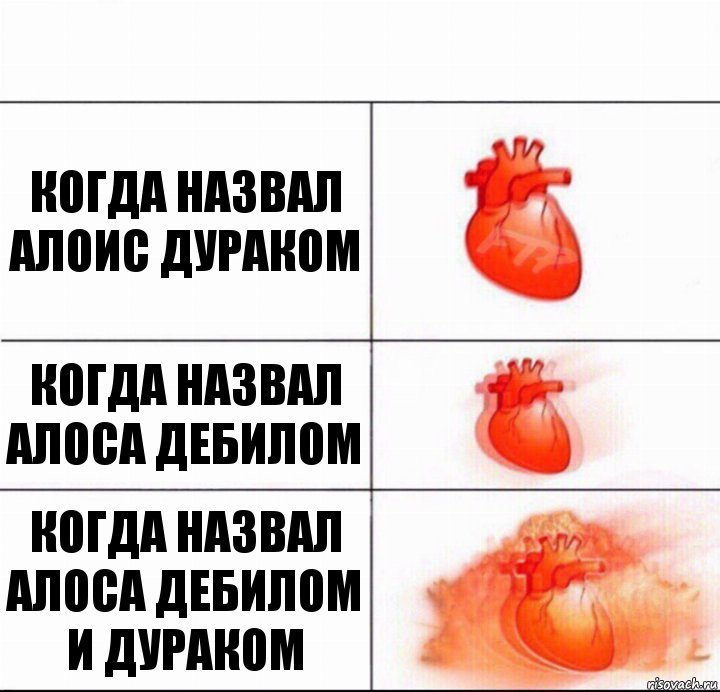 КОГДА НАЗВАЛ АЛОИС ДУРАКОМ

КОГДА НАЗВАЛ АЛОСА ДЕБИЛОМ

КОГДА НАЗВАЛ АЛОСА ДЕБИЛОМ И ДУРАКОМ

risovach.ru